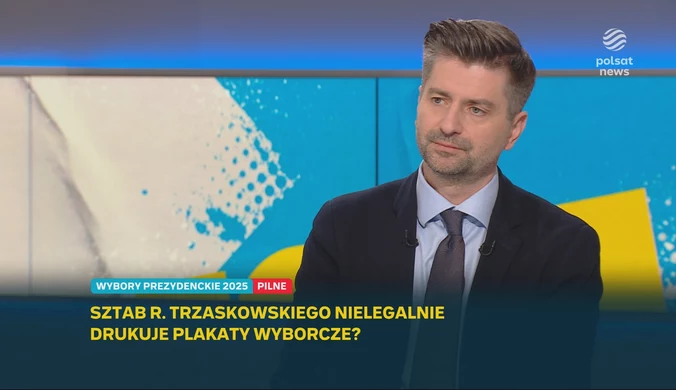 polsat news

WYBORY PREZYDENCKIE 2025 PILNE

SZTAB R. TRZASKOWSKIEGO NIELEGALNIE DRUKUJE PLAKATY WYBORCZE?